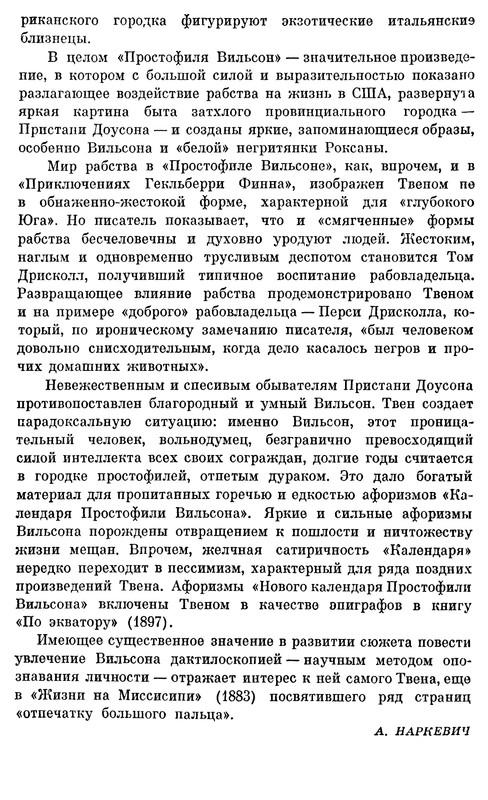 риканского городка фигурируют экзотические итальянские близнецы.

В целом «Простофиля Вильсон» — значительное произведение, в котором с большой силой и выразительностью показано разлагающее воздействие рабства на жизнь в США, развернута яркая картина быта затхлого провинциального городка — Пристани Доусона — и созданы яркие, запоминающиеся образы, особенно Вильсона и «белой» негритянки Роксаны.

Мир рабства в «Простофиле Вильсоне», как, впрочем, и в «Приключениях Гекльберри Финна», изображен Твеном не в обнаженно-жестокой форме, характерной для «глубокого Юга». Но писатель показывает, что и «смягченные» формы рабства бесчеловечны и духовно уродуют людей. Жестоким, наглым и одновременно трусливым деспотом становится Том Дрисколл, получивший типичное воспитание рабовладельца. Развращающее влияние рабства продемонстрировано Твеном и на примере «доброго» рабовладельца — Перси Дрисколла, который, по ироническому замечанию писателя, «был человеком довольно снисходительным, когда дело касалось негров и прочих домашних животных».

Невежественным и спесивым обывателям Пристани Доусона противопоставлен благородный и умный Вильсон. Твен создает парадоксальную ситуацию: именно Вильсон, этот проницательный человек, вольнодумец, безгранично превосходящий силой интеллекта всех своих сограждан, долгие годы считается в городке простофилей, отпетым дураком. Это дало богатый материал для пропитанных горечью и едкостью афоризмов «Календаря Простофили Вильсона». Яркие и сильные афоризмы Вильсона порождены отвращением к пошлости и ничтожеству жизни мещан. Впрочем, желчная сатиричность «Календаря» нередко переходит в пессимизм, характерный для ряда поздних произведений Твена. Афоризмы «Нового календаря Простофили Вильсона» включены Твеном в качестве эпиграфов в книгу «По экватору» (1897).

Имеющее существенное значение в развитии сюжета повести увлечение Вильсона дактилоскопией — научным методом опознавания личности — отражает интерес к ней самого Твена, еще в «Жизни на Миссисипи» (1883) посвятившего ряд страниц «отпечатку большого пальца».

А. НАРКЕВИЧ